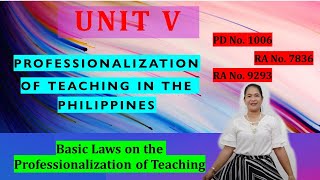 UNIT V

PROFESSIONALIZATION OF TEACHING IN THE PHILIPPINES

PD No. 1006

RA No. 7836

RA No. 9293

Basic Laws on the Professionalization of Teaching